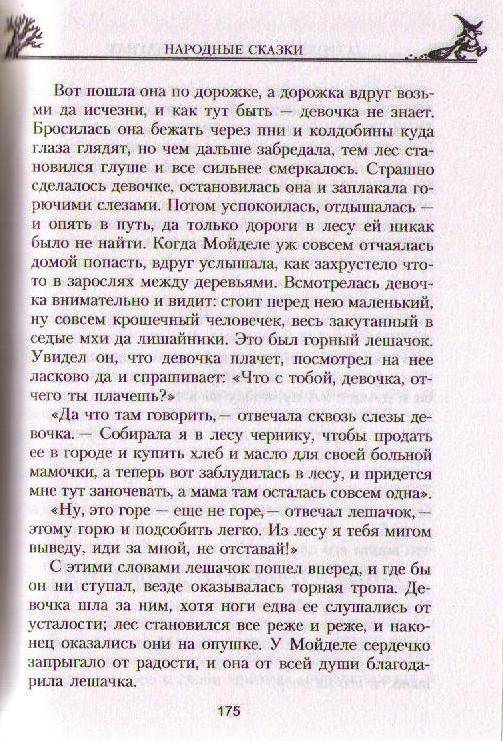 НАРОДНЫЕ СКАЗКИ

Вот пошла она по дорожке, а дорожка вдруг возьми да исчезни, и как тут быть — девочка не знает. Бросилась она бежать через пни и колдобины куда глаза глядят, но чем дальше забредала, тем лес становился глуше и все сильнее смеркалось. Страшно сделалось девочке, остановилась она и заплакала горючими слезами. Потом успокоилась, отдышалась — и опять в путь, да только дороги в лесу ей никак было не найти. Когда Мойделе уж совсем отчаялась домой попасть, вдруг услышала, как захрустело что-то в зарослях между деревьями. Всмотрелась девочка внимательно и видит: стоит перед нею маленький, ну совсем крошечный человечек, весь закутанный в седые мхи да лишайники. Это был горный лешачок. Увидел он, что девочка плачет, посмотрел на нее ласково да и спрашивает: «Что с тобой, девочка, отчего ты плачешь?»

«Да что там говорить,— отвечала сквозь слезы девочка.— Собирала я в лесу чернику, чтобы продать ее в городе и купить хлеб и масло для своей больной мамочки, а теперь вот заблудилась в лесу, и придется мне тут заночевать, а мама там осталась совсем одна».

«Ну, это горе — еще не горе,— отвечал лешачок,— этому горю и подсобить легко. Из лесу я тебя мигом выведу, иди за мной, не отставай!»

С этими словами лешачок пошел вперед, и где бы он ни ступал, везде оказывалась торная тропа. Девочка шла за ним, хотя ноги едва ее слушались от усталости; лес становился все реже и реже, и наконец оказались они на опушке. У Мойделе сердечко запрыгало от радости, и она от всей души благодарила лешачка.

175